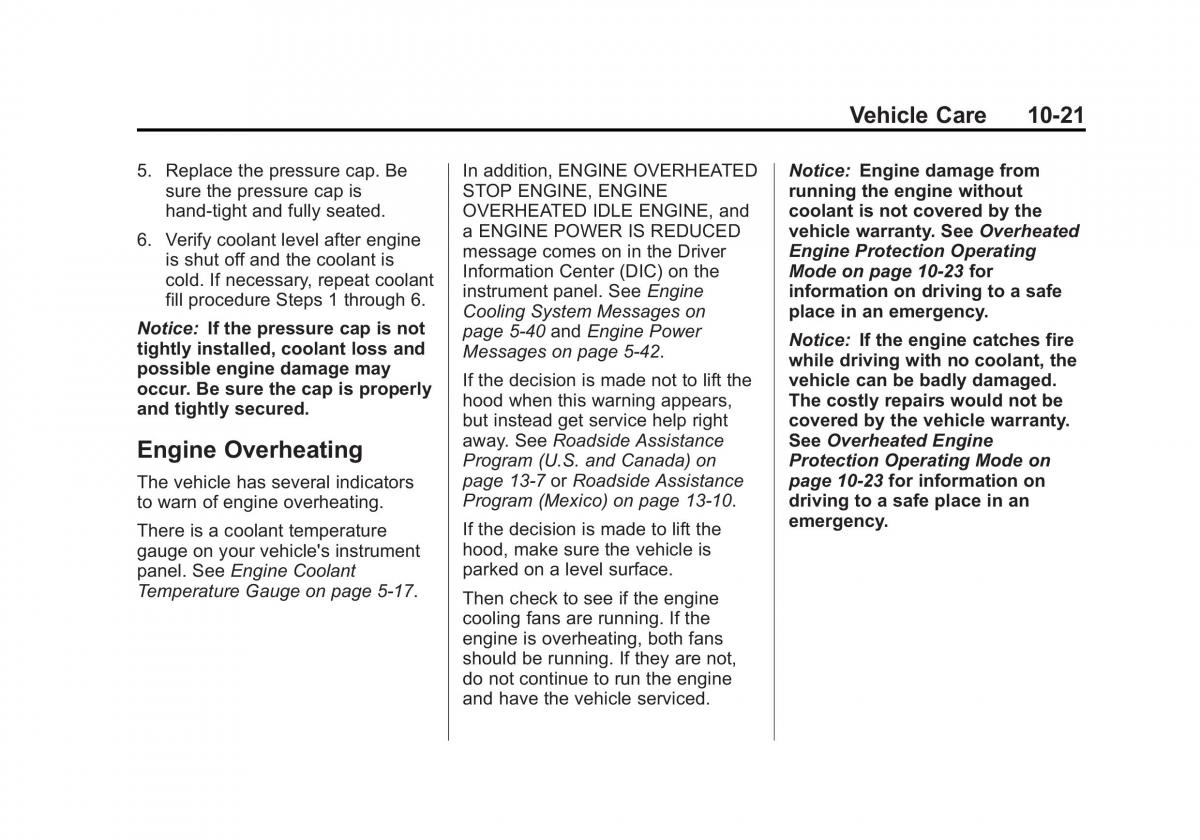 Vehicle Care 10-21

5. Replace the pressure cap. Be sure the pressure cap is hand-tight and fully seated.

6. Verify coolant level after engine is shut off and the coolant is cold. If necessary, repeat coolant fill procedure Steps 1 through 6.

Notice: If the pressure cap is not tightly installed, coolant loss and possible engine damage may occur. Be sure the cap is properly and tightly secured.

Engine Overheating

The vehicle has several indicators to warn of engine overheating.

There is a coolant temperature gauge on your vehicle's instrument panel. See Engine Coolant Temperature Gauge on page 5-17.

In addition, ENGINE OVERHEATED STOP ENGINE, ENGINE OVERHEATED IDLE ENGINE, and a ENGINE POWER IS REDUCED message comes on in the Driver Information Center (DIC) on the instrument panel. See Engine Cooling System Messages on page 5-40 and Engine Power Messages on page 5-42.

If the decision is made not to lift the hood when this warning appears, but instead get service help right away. See Roadside Assistance Program (U.S. and Canada) on page 13-7 or Roadside Assistance Program (Mexico) on page 13-10.

If the decision is made to lift the hood, make sure the vehicle is parked on a level surface.

Then check to see if the engine cooling fans are running. If the engine is overheating, both fans should be running. If they are not, do not continue to run the engine and have the vehicle serviced.

Notice: Engine damage from running the engine without coolant is not covered by the vehicle warranty. See Overheated Engine Protection Operating Mode on page 10-23 for information on driving to a safe place in an emergency.

Notice: If the engine catches fire while driving with no coolant, the vehicle can be badly damaged. The costly repairs would not be covered by the vehicle warranty. See Overheated Engine Protection Operating Mode on page 10-23 for information on driving to a safe place in an emergency.